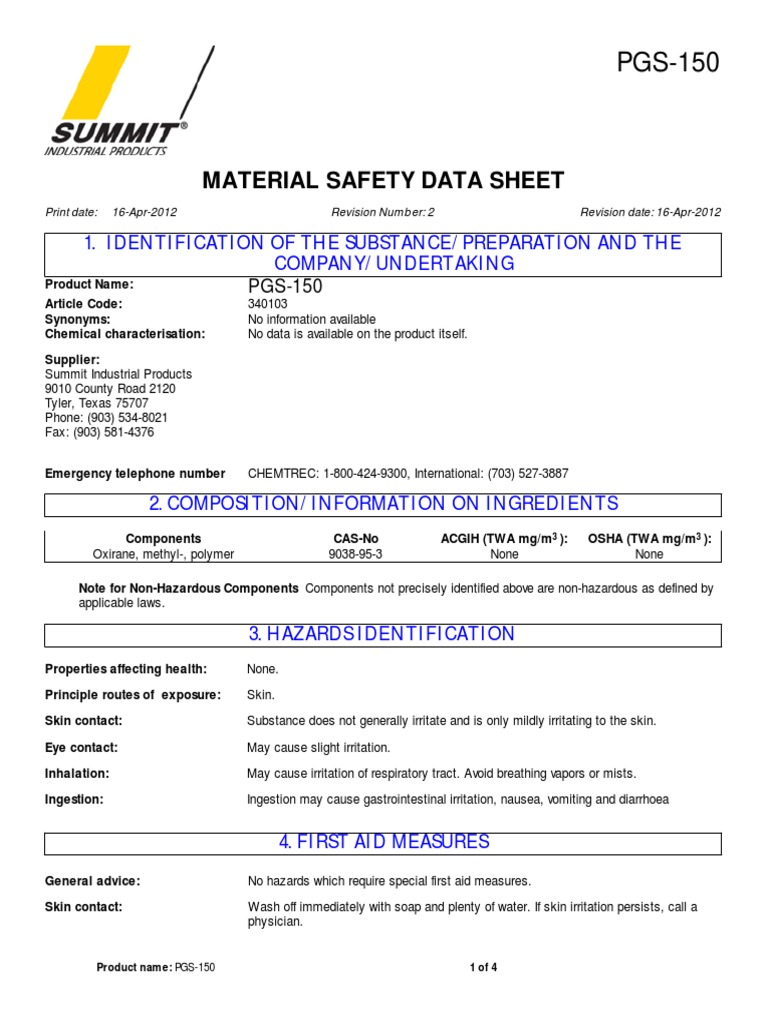 SUMMIT®
INDUSTRIAL PRODUCTS

PGS-150

MATERIAL SAFETY DATA SHEET

Print date: 16-Apr-2012 Revision Number: 2 Revision date: 16-Apr-2012

1. IDENTIFICATION OF THE SUBSTANCE/PREPARATION AND THE COMPANY/UNDERTAKING

Product Name: PGS-150
Article Code: 340103
Synonyms: No information available
Chemical characterisation: No data is available on the product itself.

Supplier:
Summit Industrial Products
9010 County Road 2120
Tyler, Texas 75707
Phone: (903) 534-8021
Fax: (903) 581-4376

Emergency telephone number CHEMTREC: 1-800-424-9300, International: (703) 527-3887

2. COMPOSITION/INFORMATION ON INGREDIENTS

| Components | CAS-No | ACGIH (TWA mg/m$^3$): | OSHA (TWA mg/m$^3$): |
|---|---|---|---|
| Oxirane, methyl-, polymer | 9038-95-3 | None | None |

Note for Non-Hazardous Components Components not precisely identified above are non-hazardous as defined by applicable laws.

3. HAZARDS IDENTIFICATION

Properties affecting health: None.

Principle routes of exposure: Skin.

Skin contact: Substance does not generally irritate and is only mildly irritating to the skin.

Eye contact: May cause slight irritation.

Inhalation: May cause irritation of respiratory tract. Avoid breathing vapors or mists.

Ingestion: Ingestion may cause gastrointestinal irritation, nausea, vomiting and diarrhoea

4. FIRST AID MEASURES

General advice: No hazards which require special first aid measures.

Skin contact: Wash off immediately with soap and plenty of water. If skin irritation persists, call a physician.

Product name: PGS-150 1 of 4